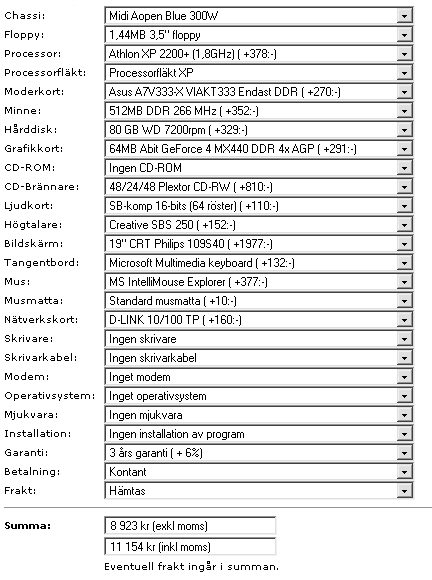 Chassi: Midi Aopen Blue 300W
Floppy: 1,44MB 3,5" floppy
Processor: Athlon XP 2200+ (1,8GHz) ( +378:-)
Processorfläkt: Processorfläkt XP
Moderkort: Asus A7V333-X VIAKT333 Endast DDR ( +270:-)
Minne: 512MB DDR 266 MHz ( +352:-)
Hårddisk: 80 GB WD 7200rpm ( +329:-)
Grafikkort: 64MB Abit GeForce 4 MX440 DDR 4x AGP ( +291:-)
CD-ROM: Ingen CD-ROM
CD-Brännare: 48/24/48 Plextor CD-RW ( +810:-)
Ljudkort: SB-komp 16-bits (64 röster) ( +110:-)
Högtalare: Creative SBS 250 ( +152:-)
Bildskärm: 19" CRT Philips 109S40 ( +1977:-)
Tangentbord: Microsoft Multimedia keyboard ( +132:-)
Mus: MS IntelliMouse Explorer ( +377:-)
Musmatta: Standard musmatta ( +10:-)
Nätverkskort: D-LINK 10/100 TP ( +160:-)
Skrivare: Ingen skrivare
Skrivarkabel: Ingen skrivarkabel
Modem: Inget modem
Operativsystem: Inget operativsystem
Mjukvara: Ingen mjukvara
Installation: Ingen installation av program
Garanti: 3 års garanti ( + 6%)
Betalning: Kontant
Frakt: Hämtas

Summa: 8 923 kr (exkl moms)
11 154 kr (inkl moms)
Eventuell frakt ingår i summan.